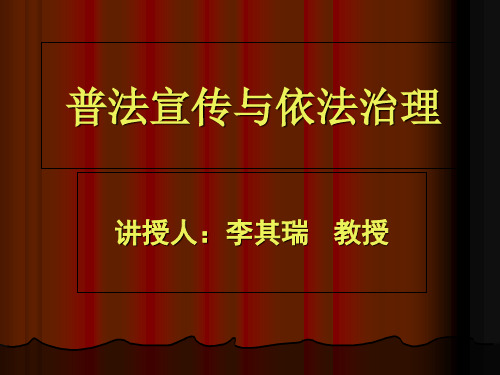 普法宣传与依法治理

讲授人：李其瑞　教授